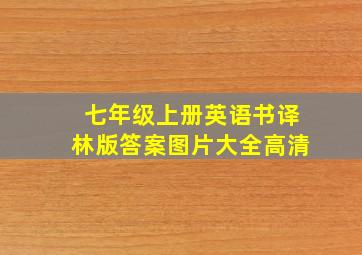 七年级上册英语书译林版答案图片大全高清